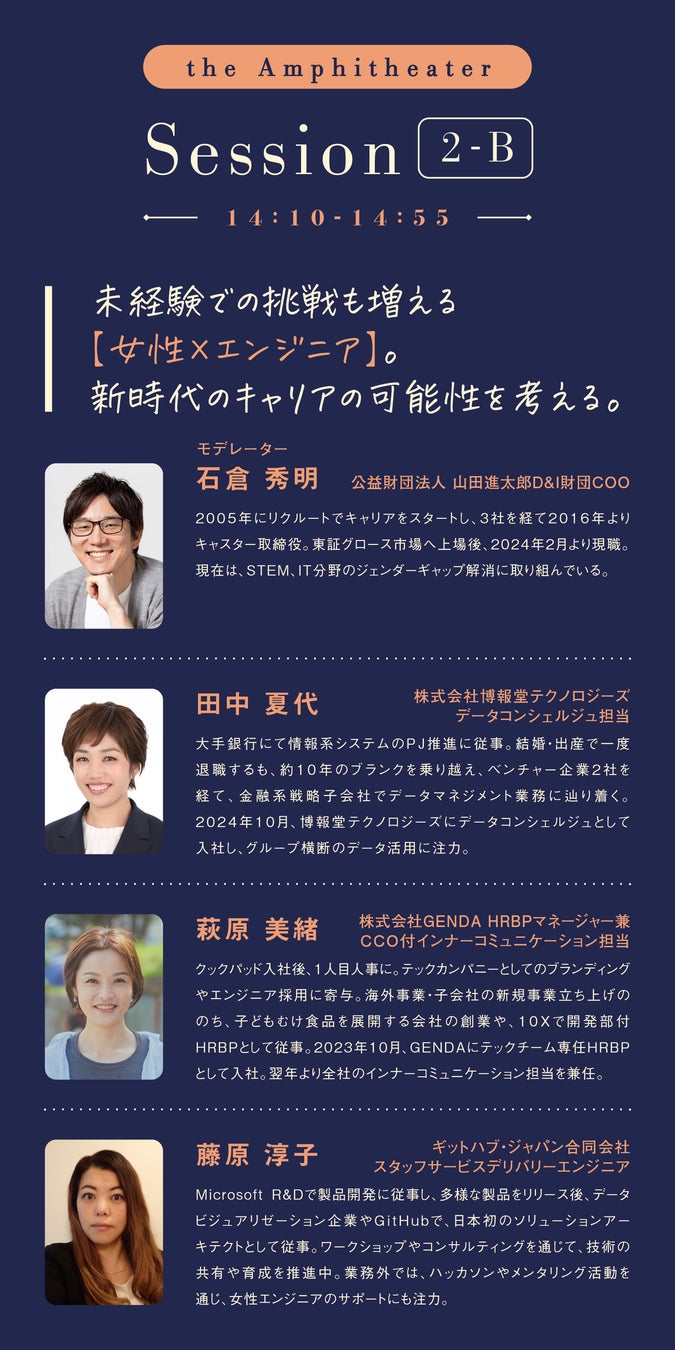 the Amphitheater

Session 2-B

14:10-14:55

未経験での挑戦も増える
【女性×エンジニア】。
新時代のキャリアの可能性を考える。

モデレーター
石倉 秀明
公益財団法人 山田進太郎D&I財団COO

2005年にリクルートでキャリアをスタートし、3社を経て2016年よりキャスター取締役。東証グロース市場へ上場後、2024年2月より現職。現在は、STEM、IT分野のジェンダーギャップ解消に取り組んでいる。

田中 夏代
株式会社博報堂テクノロジーズ
データコンシェルジュ担当

大手銀行にて情報系システムのPJ推進に従事。結婚・出産で一度退職するも、約10年のブランクを乗り越え、ベンチャー企業2社を経て、金融系戦略子会社でデータマネジメント業務に辿り着く。2024年10月、博報堂テクノロジーズにデータコンシェルジュとして入社し、グループ横断のデータ活用に注力。

萩原 美緒
株式会社GENDA HRBPマネージャー兼
CCO付インナーコミュニケーション担当

クックパッド入社後、1人目人事に。テックカンパニーとしてのブランディングやエンジニア採用に寄与。海外事業・子会社の新規事業立ち上げののち、子どもむけ食品を展開する会社の創業や、10Xで開発部付HRBPとして従事。2023年10月、GENDAにテックチーム専任HRBPとして入社。翌年より全社のインナーコミュニケーション担当を兼任。

藤原 淳子
ギットハブ・ジャパン合同会社
スタッフサービスデリバリーエンジニア

Microsoft R&Dで製品開発に従事し、多様な製品をリリース後、データビジュアリゼーション企業やGitHubで、日本初のソリューションアーキテクトとして従事。ワークショップやコンサルティングを通じて、技術の共有や育成を推進中。業務外では、ハッカソンやメンタリング活動を通じ、女性エンジニアのサポートにも注力。